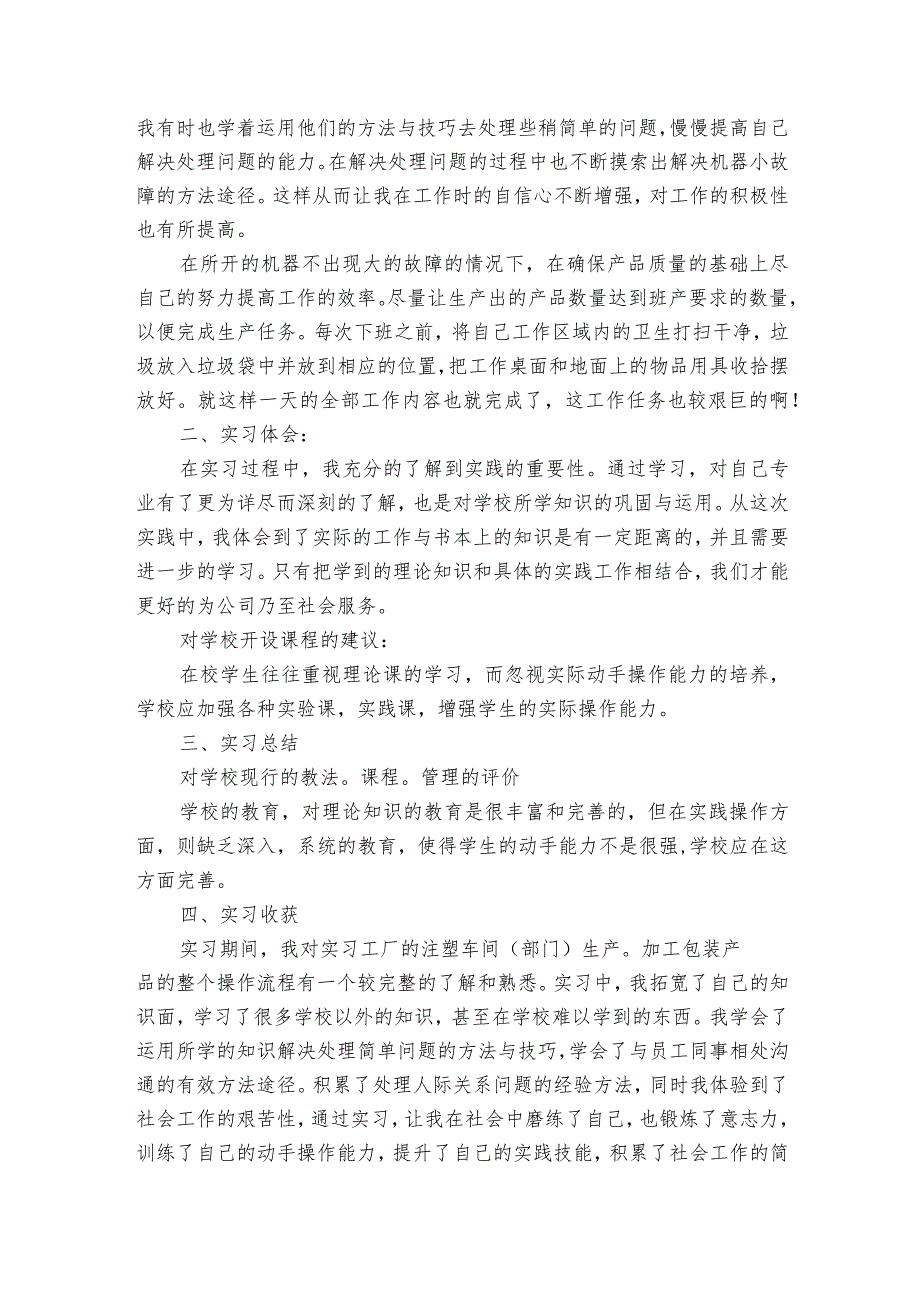 我有时也学着运用他们的方法与技巧去处理些稍简单的问题,慢慢提高自己解决处理问题的能力。在解决处理问题的过程中也不断摸索出解决机器小故障的方法途径。这样从而让我在工作时的自信心不断增强，对工作的积极性也有所提高。

在所开的机器不出现大的故障的情况下，在确保产品质量的基础上尽自己的努力提高工作的效率。尽量让生产出的产品数量达到班产要求的数量,以便完成生产任务。每次下班之前，将自己工作区域内的卫生打扫干净，垃圾放入垃圾袋中并放到相应的位置,把工作桌面和地面上的物品用具收拾摆放好。就这样一天的全部工作内容也就完成了，这工作任务也较艰巨的啊！

二、实习体会：

在实习过程中，我充分的了解到实践的重要性。通过学习，对自己专业有了更为详尽而深刻的了解，也是对学校所学知识的巩固与运用。从这次实践中，我体会到了实际的工作与书本上的知识是有一定距离的，并且需要进一步的学习。只有把学到的理论知识和具体的实践工作相结合，我们才能更好的为公司乃至社会服务。

对学校开设课程的建议：

在校学生往往重视理论课的学习，而忽视实际动手操作能力的培养，学校应加强各种实验课，实践课，增强学生的实际操作能力。

三、实习总结

对学校现行的教法。课程。管理的评价

学校的教育，对理论知识的教育是很丰富和完善的，但在实践操作方面，则缺乏深入，系统的教育，使得学生的动手能力不是很强,学校应在这方面完善。

四、实习收获

实习期间，我对实习工厂的注塑车间（部门）生产。加工包装产品的整个操作流程有一个较完整的了解和熟悉。实习中，我拓宽了自己的知识面，学习了很多学校以外的知识，甚至在学校难以学到的东西。我学会了运用所学的知识解决处理简单问题的方法与技巧,学会了与员工同事相处沟通的有效方法途径。积累了处理人际关系问题的经验方法，同时我体验到了社会工作的艰苦性，通过实习，让我在社会中磨练了自己，也锻炼了意志力，训练了自己的动手操作能力，提升了自己的实践技能，积累了社会工作的简